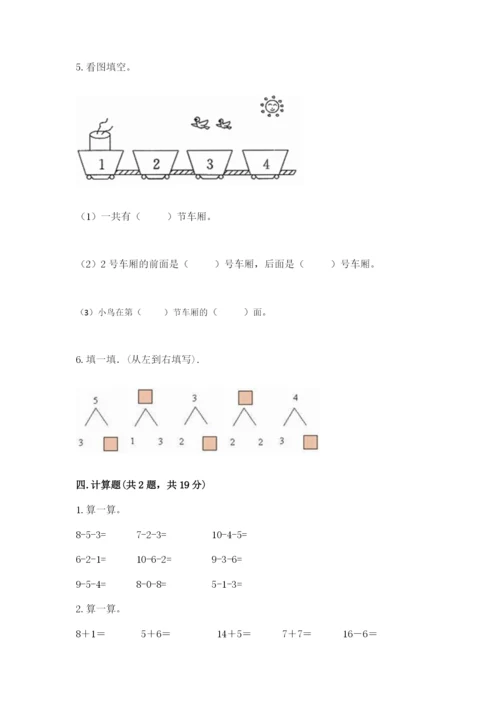 5. 看图填空。

1 2 3 4

（1）一共有（　　）节车厢。

（2）2 号车厢的前面是（　　）号车厢，后面是（　　）号车厢。

（3）小鸟在第（　　）节车厢的（　　）面。

6. 填一填.（从左到右填写）.

5
3

1 3

3
2

2 2

4
3

四. 计算题(共 2 题，共 19 分)

1. 算一算。

8-5-3=　　7-2-3=　　10-4-5=

6-2-1=　　10-6-2=　　9-3-6=

9-5-4=　　8-0-8=　　5-1-3=

2. 算一算。

8＋1=　　5＋6=　　14＋5=　　7＋7=　　16－6=